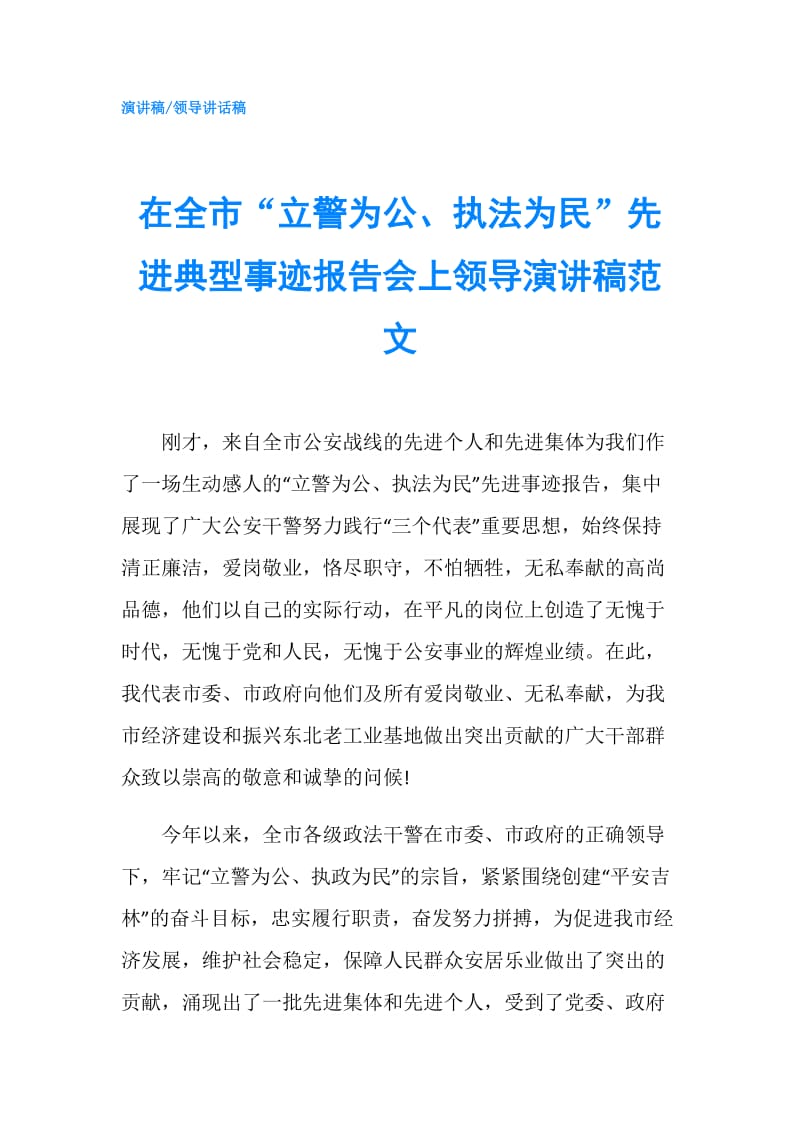 演讲稿/领导讲话稿

在全市“立警为公、执法为民”先进典型事迹报告会上领导演讲稿范文

刚才，来自全市公安战线的先进个人和先进集体为我们作了一场生动感人的“立警为公、执法为民”先进事迹报告，集中展现了广大公安干警努力践行“三个代表”重要思想，始终保持清正廉洁，爱岗敬业，恪尽职守，不怕牺牲，无私奉献的高尚品德，他们以自己的实际行动，在平凡的岗位上创造了无愧于时代，无愧于党和人民，无愧于公安事业的辉煌业绩。在此，我代表市委、市政府向他们及所有爱岗敬业、无私奉献，为我市经济建设和振兴东北老工业基地做出突出贡献的广大干部群众致以崇高的敬意和诚挚的问候!

今年以来，全市各级政法干警在市委、市政府的正确领导下，牢记“立警为公、执政为民”的宗旨，紧紧围绕创建“平安吉林”的奋斗目标，忠实履行职责，奋发努力拼搏，为促进我市经济发展，维护社会稳定，保障人民群众安居乐业做出了突出的贡献，涌现出了一批先进集体和先进个人，受到了党委、政府